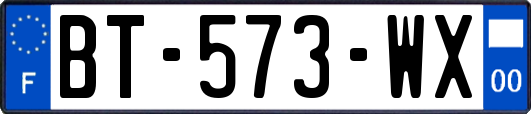 F

BT-573-WX

00